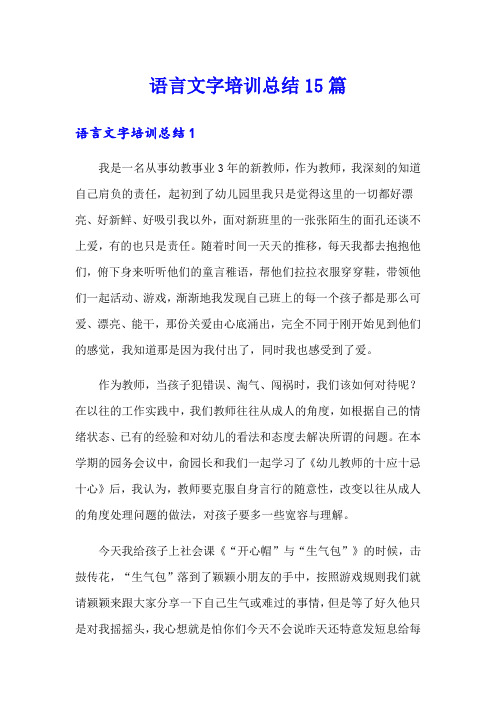 语言文字培训总结15篇

语言文字培训总结1

我是一名从事幼教事业3年的新教师，作为教师，我深刻的知道自己肩负的责任，起初到了幼儿园里我只是觉得这里的一切都好漂亮、好新鲜、好吸引我以外，面对新班里的一张张陌生的面孔还谈不上爱，有的也只是责任。随着时间一天天的推移，每天我都去抱抱他们，俯下身来听听他们的童言稚语，帮他们拉拉衣服穿穿鞋，带领他们一起活动、游戏，渐渐地我发现自己班上的每一个孩子都是那么可爱、漂亮、能干，那份关爱由心底涌出，完全不同于刚开始见到他们的感觉，我知道那是因为我付出了，同时我也感受到了爱。

作为教师，当孩子犯错误、淘气、闯祸时，我们该如何对待呢？在以往的工作实践中，我们教师往往从成人的角度，如根据自己的情绪状态、已有的经验和对幼儿的看法和态度去解决所谓的问题。在本学期的园务会议中，俞园长和我们一起学习了《幼儿教师的十应十忌十心》后，我认为，教师要克服自身言行的随意性，改变以往从成人的角度处理问题的做法，对孩子要多一些宽容与理解。

今天我给孩子上社会课《“开心帽”与“生气包”》的时候，击鼓传花，“生气包”落到了颖颖小朋友的手中，按照游戏规则我们就请颖颖来跟大家分享一下自己生气或难过的事情，但是等了好久他只是对我摇摇头，我心想就是怕你们今天不会说昨天还特意发短息给每